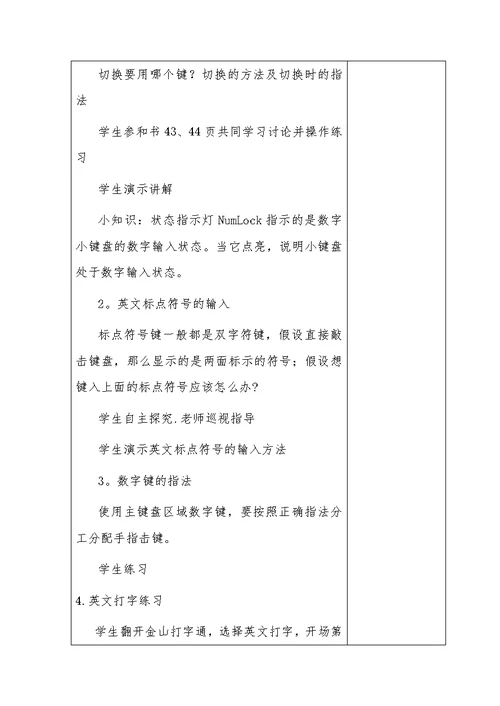 切换要用哪个键？切换的方法及切换时的指法

学生参和书 43、44 页共同学习讨论并操作练习

学生演示讲解

小知识：状态指示灯 NumLock 指示的是数字小键盘的数字输入状态。当它点亮，说明小键盘处于数字输入状态。

2。英文标点符号的输入

标点符号键一般都是双字符键，假设直接敲击键盘，那么显示的是两面标示的符号；假设想键入上面的标点符号应该怎么办？

学生自主探究.老师巡视指导

学生演示英文标点符号的输入方法

3。数字键的指法

使用主键盘区域数字键，要按照正确指法分工分配手指击键。

学生练习

4.英文打字练习

学生翻开金山打字通，选择英文打字，开场第